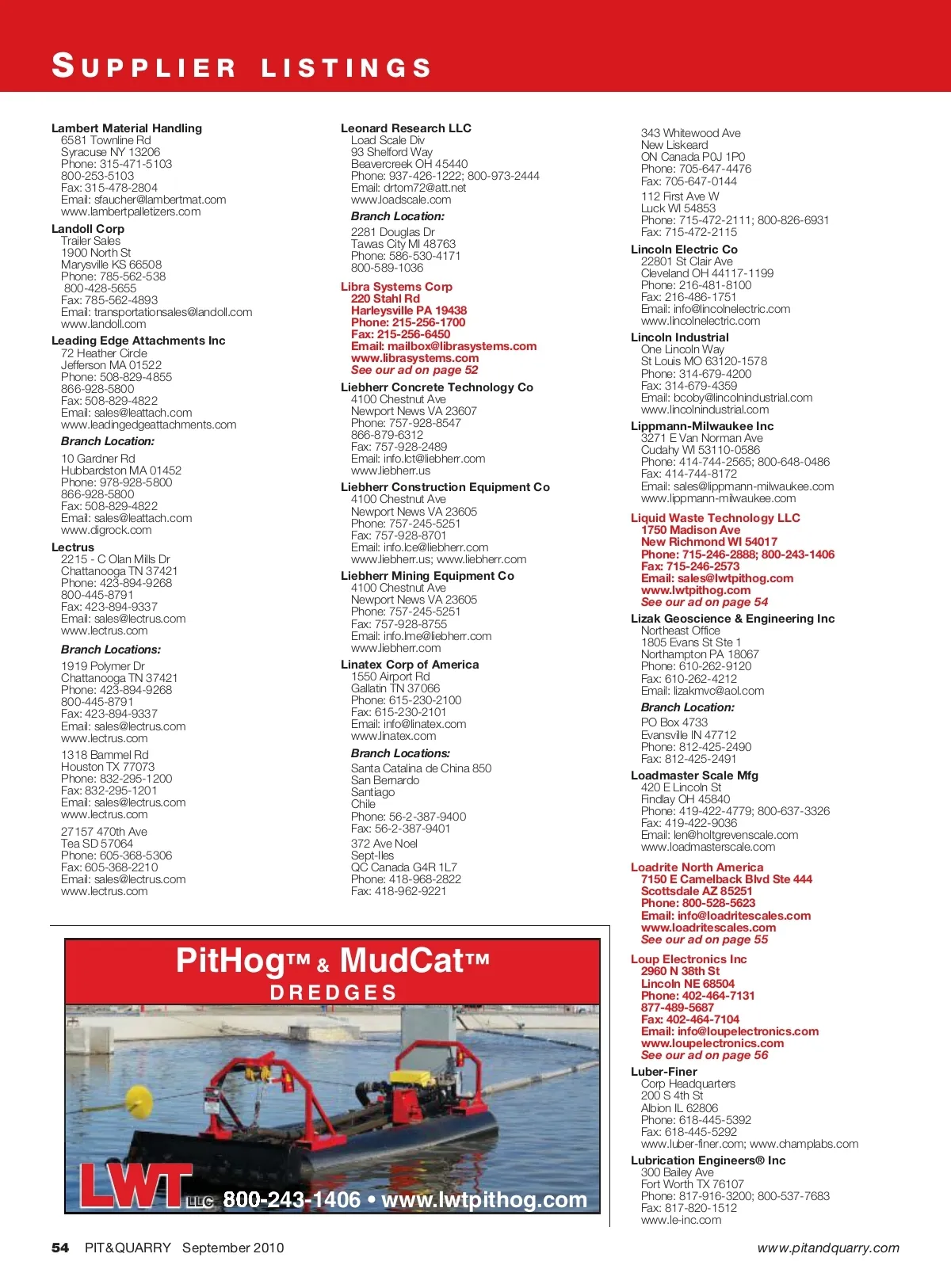 SUPPLIER LISTINGS

Lambert Material Handling
6581 Townline Rd
Syracuse NY 13206
Phone: 315-471-5103
800-253-5103
Fax: 315-478-2804
Email: sfaucher@lambertmat.com
www.lambertpalletizers.com

Landoll Corp
Trailer Sales
1900 North St
Marysville KS 66508
Phone: 785-562-538
800-428-5655
Fax: 785-562-4893
Email: transportationsales@landoll.com
www.landoll.com

Leading Edge Attachments Inc
72 Heather Circle
Jefferson MA 01522
Phone: 508-829-4855
866-928-5800
Fax: 508-829-4822
Email: sales@leattach.com
www.leadingedgeattachments.com

Branch Location:

10 Gardner Rd
Hubbardston MA 01452
Phone: 978-928-5800
866-928-5800
Fax: 508-829-4822
Email: sales@leattach.com
www.digrock.com

Lectrus
2215 - C Olan Mills Dr
Chattanooga TN 37421
Phone: 423-894-9268
800-445-8791
Fax: 423-894-9337
Email: sales@lectrus.com
www.lectrus.com

Branch Locations:

1919 Polymer Dr
Chattanooga TN 37421
Phone: 423-894-9268
800-445-8791
Fax: 423-894-9337
Email: sales@lectrus.com
www.lectrus.com

1318 Bammel Rd
Houston TX 77073
Phone: 832-295-1200
Fax: 832-295-1201
Email: sales@lectrus.com
www.lectrus.com

27157 470th Ave
Tea SD 57064
Phone: 605-368-5306
Fax: 605-368-2210
Email: sales@lectrus.com
www.lectrus.com

Leonard Research LLC
Load Scale Div
93 Shelford Way
Beavercreek OH 45440
Phone: 937-426-1222; 800-973-2444
Email: drtom72@att.net
www.loadscale.com

Branch Location:

2281 Douglas Dr
Tawas City MI 48763
Phone: 586-530-4171
800-589-1036

Libra Systems Corp
220 Stahl Rd
Harleysville PA 19438
Phone: 215-256-1700
Fax: 215-256-6450
Email: mailbox@librasystems.com
www.librasystems.com
See our ad on page 52

Liebherr Concrete Technology Co
4100 Chestnut Ave
Newport News VA 23607
Phone: 757-928-8547
866-879-6312
Fax: 757-928-2489
Email: info.lct@liebherr.com
www.liebherr.us

Liebherr Construction Equipment Co
4100 Chestnut Ave
Newport News VA 23605
Phone: 757-245-5251
Fax: 757-928-8701
Email: info.lce@liebherr.com
www.liebherr.us; www.liebherr.com

Liebherr Mining Equipment Co
4100 Chestnut Ave
Newport News VA 23605
Phone: 757-245-5251
Fax: 757-928-8755
Email: info.lme@liebherr.com
www.liebherr.com

Linatex Corp of America
1550 Airport Rd
Gallatin TN 37066
Phone: 615-230-2100
Fax: 615-230-2101
Email: info@linatex.com
www.linatex.com

Branch Locations:

Santa Catalina de China 850
San Bernardo
Santiago
Chile
Phone: 56-2-387-9400
Fax: 56-2-387-9401

372 Ave Noel
Sept-Iles
QC Canada G4R 1L7
Phone: 418-968-2822
Fax: 418-962-9221

343 Whitewood Ave
New Liskeard
ON Canada P0J 1P0
Phone: 705-647-4476
Fax: 705-647-0144

112 First Ave W
Luck WI 54853
Phone: 715-472-2111; 800-826-6931
Fax: 715-472-2115

Lincoln Electric Co
22801 St Clair Ave
Cleveland OH 44117-1199
Phone: 216-481-8100
Fax: 216-486-1751
Email: info@lincolnelectric.com
www.lincolnelectric.com

Lincoln Industrial
One Lincoln Way
St Louis MO 63120-1578
Phone: 314-679-4200
Fax: 314-679-4359
Email: bcoby@lincolnindustrial.com
www.lincolnindustrial.com

Lippmann-Milwaukee Inc
3271 E Van Norman Ave
Cudahy WI 53110-0586
Phone: 414-744-2565; 800-648-0486
Fax: 414-744-8172
Email: sales@lippmann-milwaukee.com
www.lippmann-milwaukee.com

Liquid Waste Technology LLC
1750 Madison Ave
New Richmond WI 54017
Phone: 715-246-2888; 800-243-1406
Fax: 715-246-2573
Email: sales@lwtpithog.com
www.lwtpithog.com
See our ad on page 54

Lizak Geoscience & Engineering Inc
Northeast Office
1805 Evans St Ste 1
Northampton PA 18067
Phone: 610-262-9120
Fax: 610-262-4212
Email: lizakmvc@aol.com

Branch Location:

PO Box 4733
Evansville IN 47712
Phone: 812-425-2490
Fax: 812-425-2491

Loadmaster Scale Mfg
420 E Lincoln St
Findlay OH 45840
Phone: 419-422-4779; 800-637-3326
Fax: 419-422-9036
Email: len@holtgrevenscale.com
www.loadmasterscale.com

Loadrite North America
7150 E Camelback Blvd Ste 444
Scottsdale AZ 85251
Phone: 800-528-5623
Email: info@loadritescales.com
www.loadritescales.com
See our ad on page 55

Loup Electronics Inc
2960 N 38th St
Lincoln NE 68504
Phone: 402-464-7131
877-489-5687
Fax: 402-464-7104
Email: info@loupelectronics.com
www.loupelectronics.com
See our ad on page 56

Luber-Finer
Corp Headquarters
200 S 4th St
Albion IL 62806
Phone: 618-445-5392
Fax: 618-445-5292
www.luber-finer.com; www.champlabs.com

Lubrication Engineers® Inc
300 Bailey Ave
Fort Worth TX 76107
Phone: 817-916-3200; 800-537-7683
Fax: 817-820-1512
www.le-inc.com

PitHog™ & MudCat™
DREDGES
LWT LLC 800-243-1406 • www.lwtpithog.com

54 PIT&QUARRY September 2010
www.pitandquarry.com